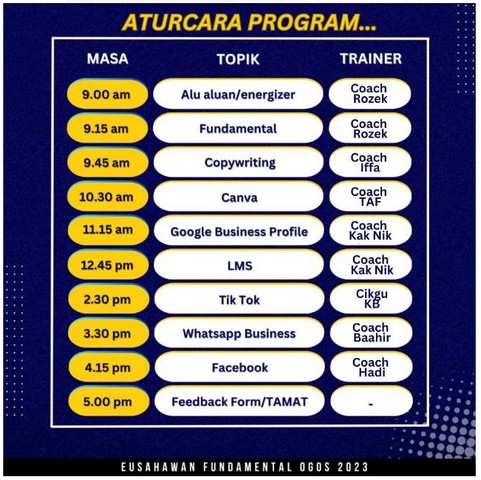 ATURCARA PROGRAM...

| MASA | TOPIK | TRAINER |
|---|---|---|
| 9.00 am | Alu aluan/energizer | Coach Rozek |
| 9.15 am | Fundamental | Coach Rozek |
| 9.45 am | Copywriting | Coach Iffa |
| 10.30 am | Canva | Coach TAF |
| 11.15 am | Google Business Profile | Coach Kak Nik |
| 12.45 pm | LMS | Coach Kak Nik |
| 2.30 pm | Tik Tok | Cikgu KB |
| 3.30 pm | Whatsapp Business | Coach Baahir |
| 4.15 pm | Facebook | Coach Hadi |
| 5.00 pm | Feedback Form/TAMAT | - |

EUSAHAWAN FUNDAMENTAL OGOS 2023